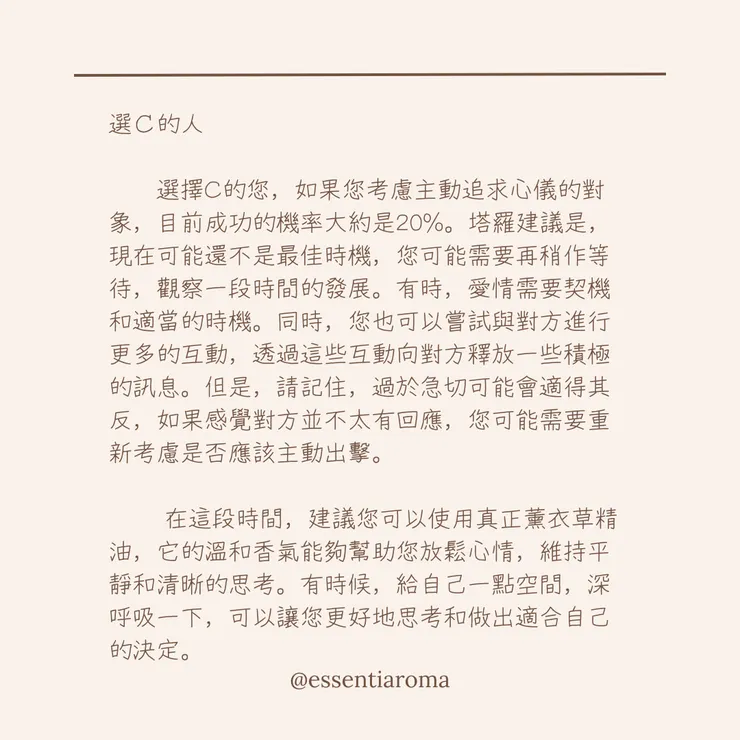 選C的人

選擇C的您，如果您考慮主動追求心儀的對象，目前成功的機率大約是20%。塔羅建議是，現在可能還不是最佳時機，您可能需要再稍作等待，觀察一段時間的發展。有時，愛情需要契機和適當的時機。同時，您也可以嘗試與對方進行更多的互動，透過這些互動向對方釋放一些積極的訊息。但是，請記住，過於急切可能會適得其反，如果感覺對方並不太有回應，您可能需要重新考慮是否應該主動出擊。

在這段時間，建議您可以使用真正薰衣草精油，它的溫和香氣能夠幫助您放鬆心情，維持平靜和清晰的思考。有時候，給自己一點空間，深呼吸一下，可以讓您更好地思考和做出適合自己的決定。

@essentiaroma